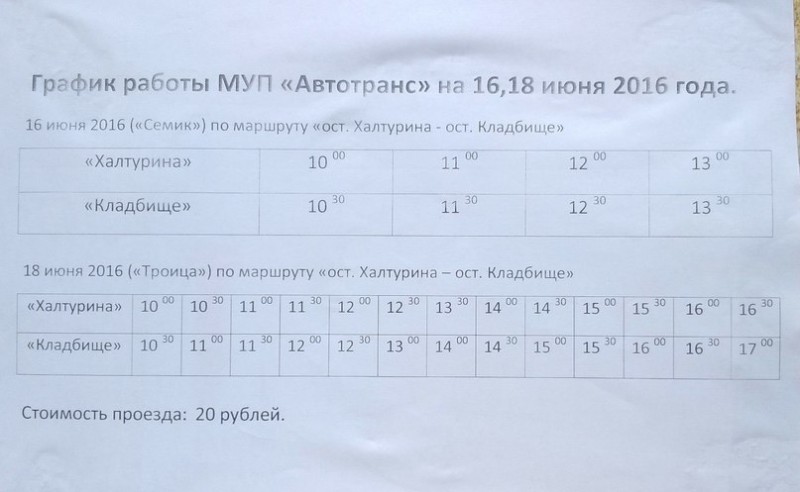 График работы МУП «Автотранс» на 16,18 июня 2016 года.

16 июня 2016 («Семик») по маршруту «ост. Халтурина - ост. Кладбище»

| «Халтурина» | $10^{00}$ | $11^{00}$ | $12^{00}$ | $13^{00}$ |
|---|---|---|---|---|
| «Кладбище» | $10^{30}$ | $11^{30}$ | $12^{30}$ | $13^{30}$ |

18 июня 2016 («Троица») по маршруту «ост. Халтурина – ост. Кладбище»

| «Халтурина» | $10^{00}$ | $10^{30}$ | $11^{00}$ | $11^{30}$ | $12^{00}$ | $12^{30}$ | $13^{30}$ | $14^{00}$ | $14^{30}$ | $15^{00}$ | $15^{30}$ | $16^{00}$ | $16^{30}$ |
|---|---|---|---|---|---|---|---|---|---|---|---|---|---|
| «Кладбище» | $10^{30}$ | $11^{00}$ | $11^{30}$ | $12^{00}$ | $12^{30}$ | $13^{00}$ | $14^{00}$ | $14^{30}$ | $15^{00}$ | $15^{30}$ | $16^{00}$ | $16^{30}$ | $17^{00}$ |

Стоимость проезда: 20 рублей.